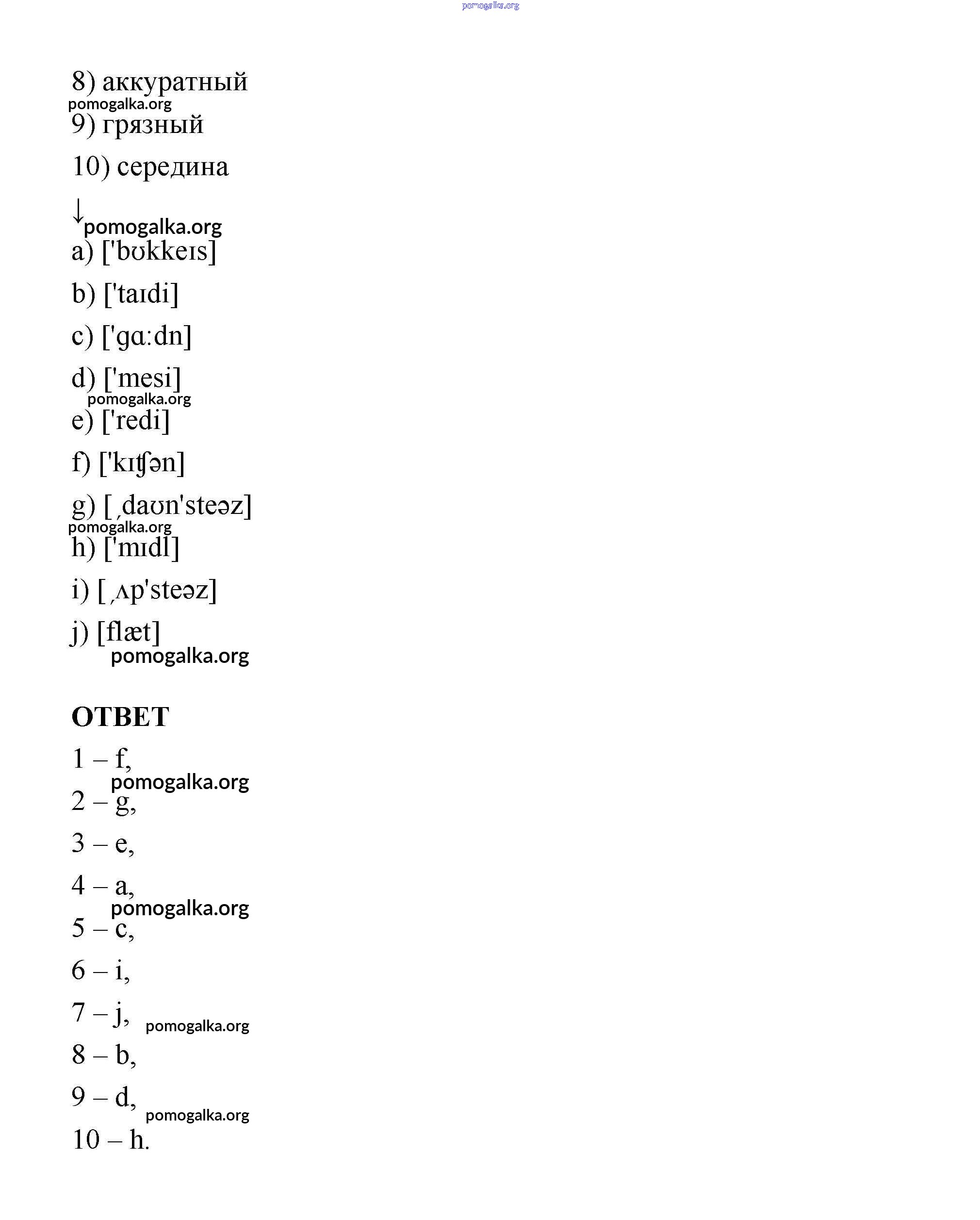 pomogalka.org

8) аккуратный
pomogalka.org
9) грязный

10) середина

↓
pomogalka.org
a) ['bʊkkeɪs]

b) ['taɪdi]

c) ['gɑːdn]

d) ['mesi]
pomogalka.org
e) ['redi]

f) ['kɪʧən]

g) [ˌdaʊn'steəz]
pomogalka.org
h) ['mɪdl]

i) [ˌʌp'steəz]

j) [flæt]
pomogalka.org

ОТВЕТ

1 – f,
pomogalka.org
2 – g,

3 – e,

4 – a,
pomogalka.org
5 – c,

6 – i,

7 – j,
pomogalka.org
8 – b,

9 – d,
pomogalka.org
10 – h.